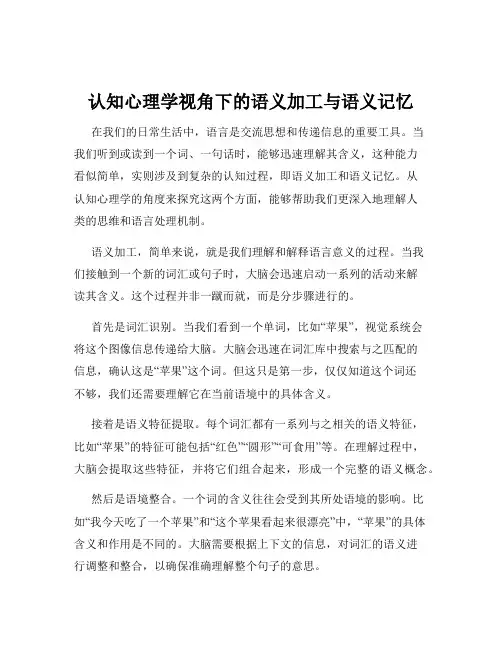 认知心理学视角下的语义加工与语义记忆

在我们的日常生活中，语言是交流思想和传递信息的重要工具。当我们听到或读到一个词、一句话时，能够迅速理解其含义，这种能力看似简单，实则涉及到复杂的认知过程，即语义加工和语义记忆。从认知心理学的角度来探究这两个方面，能够帮助我们更深入地理解人类的思维和语言处理机制。

语义加工，简单来说，就是我们理解和解释语言意义的过程。当我们接触到一个新的词汇或句子时，大脑会迅速启动一系列的活动来解读其含义。这个过程并非一蹴而就，而是分步骤进行的。

首先是词汇识别。当我们看到一个单词，比如“苹果”，视觉系统会将这个图像信息传递给大脑。大脑会迅速在词汇库中搜索与之匹配的信息，确认这是“苹果”这个词。但这只是第一步，仅仅知道这个词还不够，我们还需要理解它在当前语境中的具体含义。

接着是语义特征提取。每个词汇都有一系列与之相关的语义特征，比如“苹果”的特征可能包括“红色”“圆形”“可食用”等。在理解过程中，大脑会提取这些特征，并将它们组合起来，形成一个完整的语义概念。

然后是语境整合。一个词的含义往往会受到其所处语境的影响。比如“我今天吃了一个苹果”和“这个苹果看起来很漂亮”中，“苹果”的具体含义和作用是不同的。大脑需要根据上下文的信息，对词汇的语义进行调整和整合，以确保准确理解整个句子的意思。